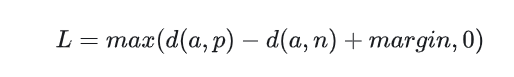 $L = max(d(a, p) - d(a, n) + margin, 0)$